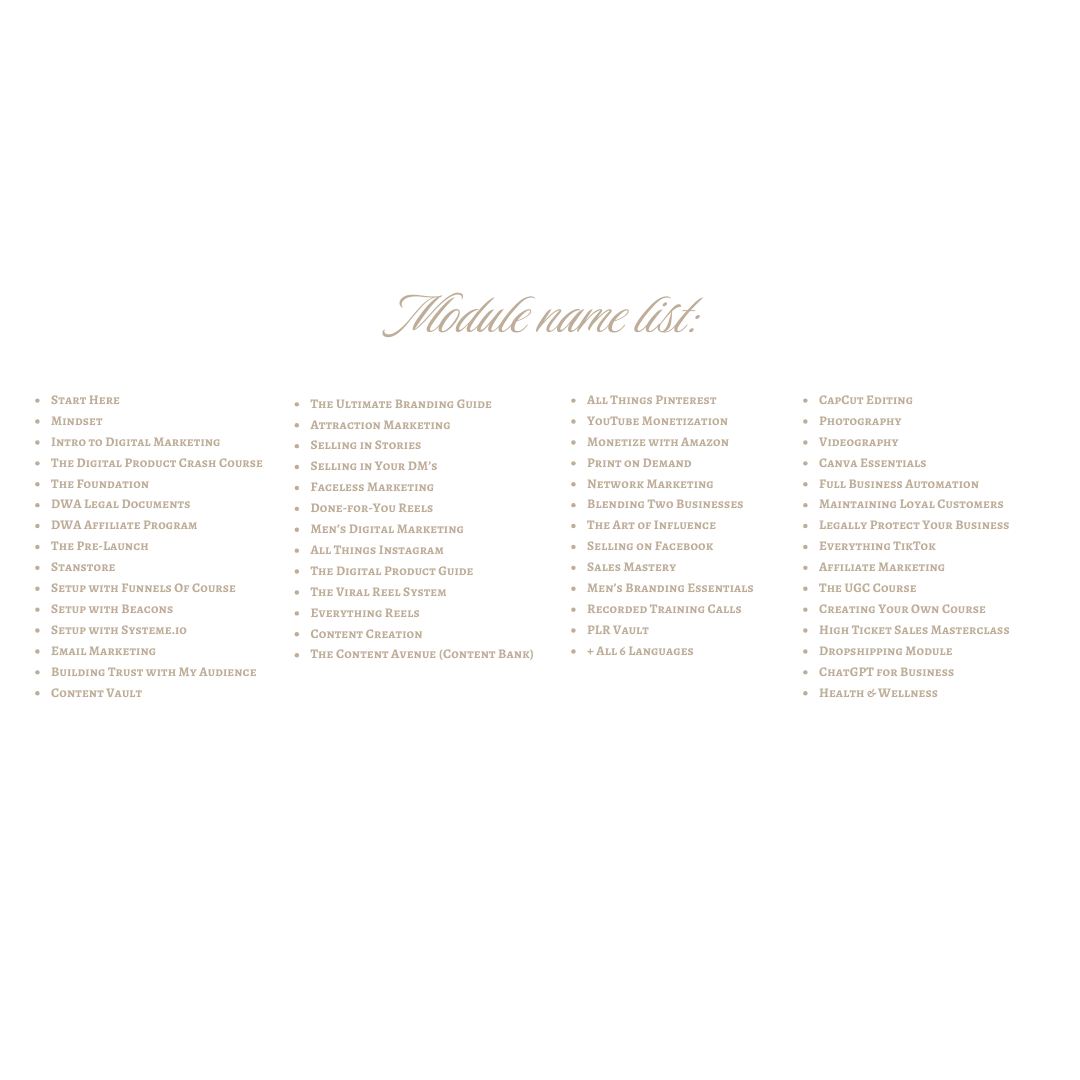 Module name list:

- Start Here
- Mindset
- Intro to Digital Marketing
- The Digital Product Crash Course
- The Foundation
- DWA Legal Documents
- DWA Affiliate Program
- The Pre-Launch
- Stanstore
- Setup with Funnels Of Course
- Setup with Beacons
- Setup with Systeme.io
- Email Marketing
- Building Trust with My Audience
- Content Vault

- The Ultimate Branding Guide
- Attraction Marketing
- Selling in Stories
- Selling in Your DM's
- Faceless Marketing
- Done-for-You Reels
- Men's Digital Marketing
- All Things Instagram
- The Digital Product Guide
- The Viral Reel System
- Everything Reels
- Content Creation
- The Content Avenue (Content Bank)

- All Things Pinterest
- YouTube Monetization
- Monetize with Amazon
- Print on Demand
- Network Marketing
- Blending Two Businesses
- The Art of Influence
- Selling on Facebook
- Sales Mastery
- Men's Branding Essentials
- Recorded Training Calls
- PLR Vault
- + All 6 Languages

- CapCut Editing
- Photography
- Videography
- Canva Essentials
- Full Business Automation
- Maintaining Loyal Customers
- Legally Protect Your Business
- Everything TikTok
- Affiliate Marketing
- The UGC Course
- Creating Your Own Course
- High Ticket Sales Masterclass
- Dropshipping Module
- ChatGPT for Business
- Health & Wellness